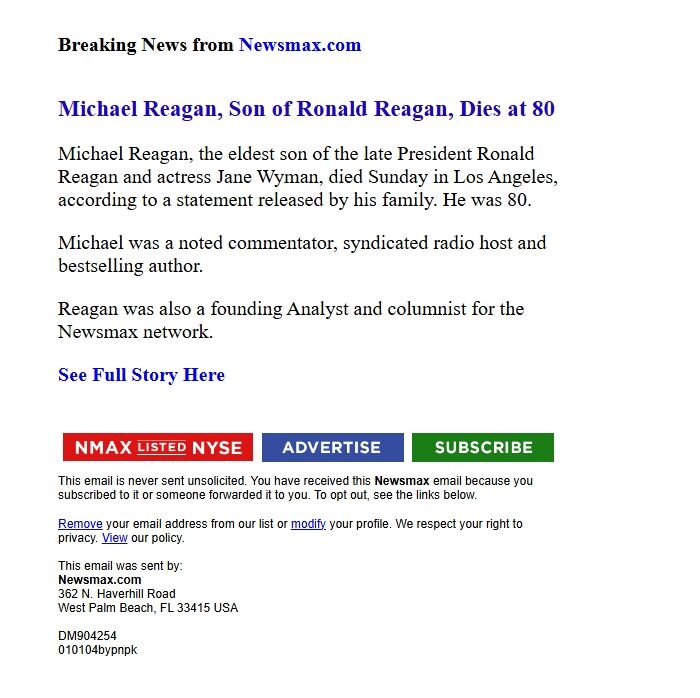 Breaking News from Newsmax.com

Michael Reagan, Son of Ronald Reagan, Dies at 80

Michael Reagan, the eldest son of the late President Ronald Reagan and actress Jane Wyman, died Sunday in Los Angeles, according to a statement released by his family. He was 80.

Michael was a noted commentator, syndicated radio host and bestselling author.

Reagan was also a founding Analyst and columnist for the Newsmax network.

See Full Story Here

NMAX LISTED NYSE
ADVERTISE
SUBSCRIBE

This email is never sent unsolicited. You have received this Newsmax email because you subscribed to it or someone forwarded it to you. To opt out, see the links below.

Remove your email address from our list or modify your profile. We respect your right to privacy. View our policy.

This email was sent by:
Newsmax.com
362 N. Haverhill Road
West Palm Beach, FL 33415 USA

DM904254
010104bypnpk